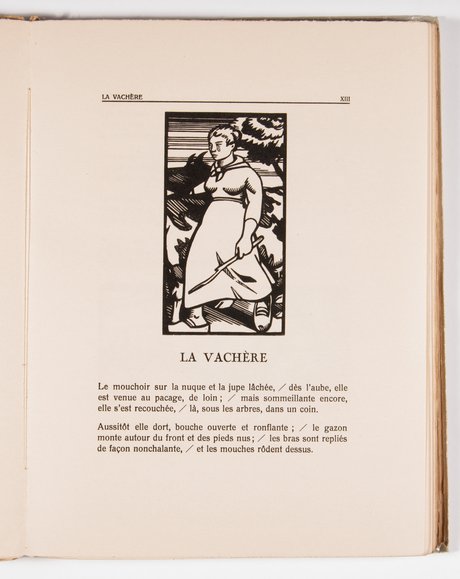 LA VACHÈRE XIII

LA VACHÈRE

Le mouchoir sur la nuque et la jupe lâchée, / dès l'aube, elle est venue au pacage, de loin ; / mais sommeillante encore, elle s'est recouchée, / là, sous les arbres, dans un coin.

Aussitôt elle dort, bouche ouverte et ronflante ; / le gazon monte autour du front et des pieds nus ; / les bras sont repliés de façon nonchalante, / et les mouches rôdent dessus.